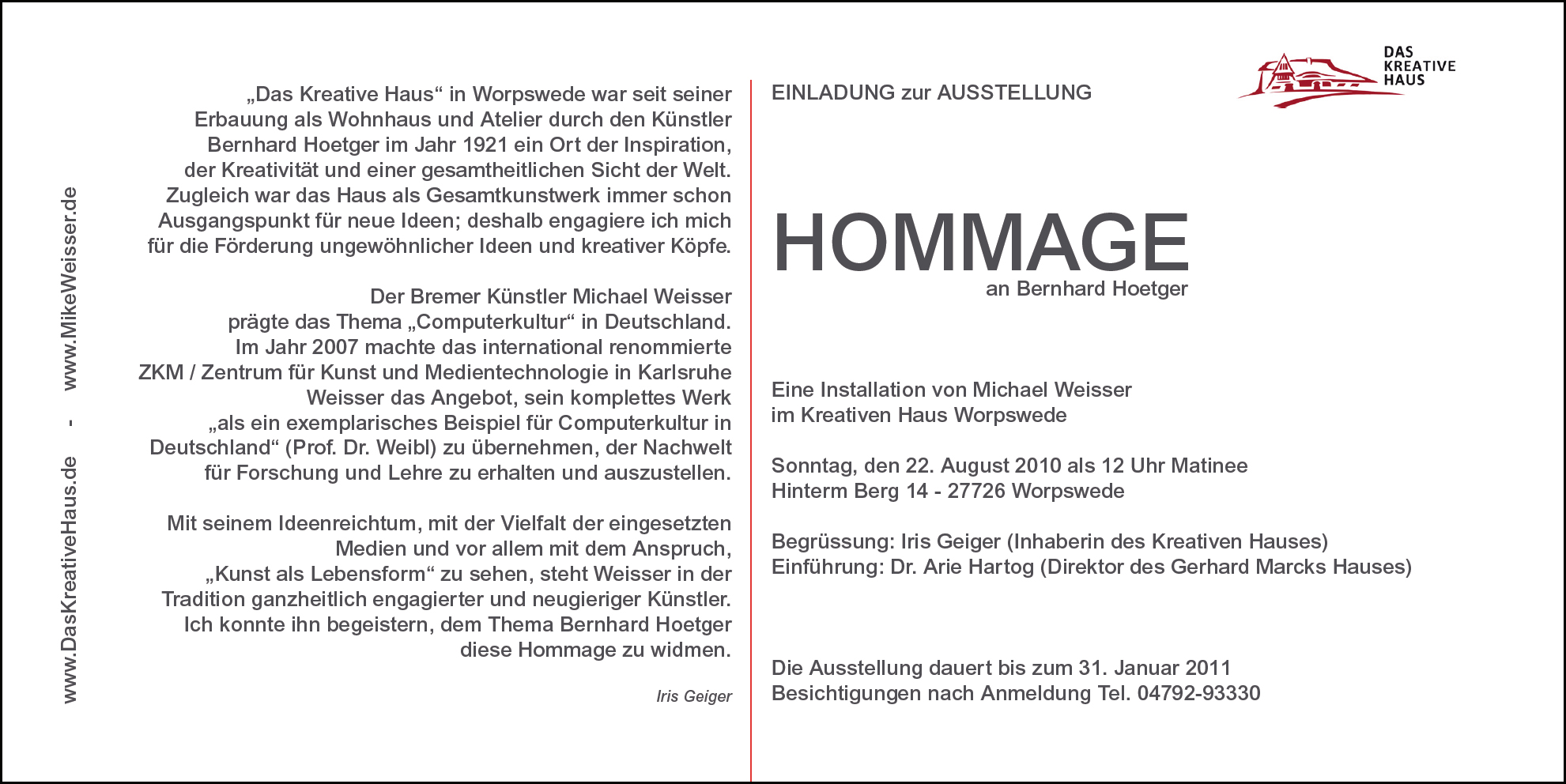 www.DasKreativeHaus.de - www.MikeWeisser.de

„Das Kreative Haus“ in Worpswede war seit seiner Erbauung als Wohnhaus und Atelier durch den Künstler Bernhard Hoetger im Jahr 1921 ein Ort der Inspiration, der Kreativität und einer gesamtheitlichen Sicht der Welt. Zugleich war das Haus als Gesamtkunstwerk immer schon Ausgangspunkt für neue Ideen; deshalb engagiere ich mich für die Förderung ungewöhnlicher Ideen und kreativer Köpfe.

Der Bremer Künstler Michael Weisser prägte das Thema „Computerkultur“ in Deutschland. Im Jahr 2007 machte das international renommierte ZKM / Zentrum für Kunst und Medientechnologie in Karlsruhe Weisser das Angebot, sein komplettes Werk „als ein exemplarisches Beispiel für Computerkultur in Deutschland“ (Prof. Dr. Weibl) zu übernehmen, der Nachwelt für Forschung und Lehre zu erhalten und auszustellen.

Mit seinem Ideenreichtum, mit der Vielfalt der eingesetzten Medien und vor allem mit dem Anspruch, „Kunst als Lebensform“ zu sehen, steht Weisser in der Tradition ganzheitlich engagierter und neugieriger Künstler. Ich konnte ihn begeistern, dem Thema Bernhard Hoetger diese Hommage zu widmen.

Iris Geiger

EINLADUNG zur AUSSTELLUNG

DAS KREATIVE HAUS

HOMMAGE
an Bernhard Hoetger

Eine Installation von Michael Weisser
im Kreativen Haus Worpswede

Sonntag, den 22. August 2010 als 12 Uhr Matinee
Hinterm Berg 14 - 27726 Worpswede

Begrüssung: Iris Geiger (Inhaberin des Kreativen Hauses)
Einführung: Dr. Arie Hartog (Direktor des Gerhard Marcks Hauses)

Die Ausstellung dauert bis zum 31. Januar 2011
Besichtigungen nach Anmeldung Tel. 04792-93330